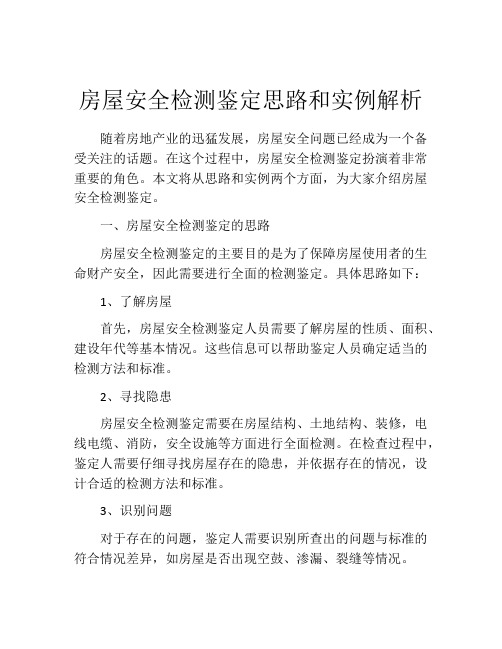 房屋安全检测鉴定思路和实例解析

随着房地产业的迅猛发展，房屋安全问题已经成为一个备受关注的话题。在这个过程中，房屋安全检测鉴定扮演着非常重要的角色。本文将从思路和实例两个方面，为大家介绍房屋安全检测鉴定。

一、房屋安全检测鉴定的思路

房屋安全检测鉴定的主要目的是为了保障房屋使用者的生命财产安全，因此需要进行全面的检测鉴定。具体思路如下：

1、了解房屋

首先，房屋安全检测鉴定人员需要了解房屋的性质、面积、建设年代等基本情况。这些信息可以帮助鉴定人员确定适当的检测方法和标准。

2、寻找隐患

房屋安全检测鉴定需要在房屋结构、土地结构、装修，电线电缆、消防，安全设施等方面进行全面检测。在检查过程中，鉴定人需要仔细寻找房屋存在的隐患，并依据存在的情况，设计合适的检测方法和标准。

3、识别问题

对于存在的问题，鉴定人需要识别所查出的问题与标准的符合情况差异，如房屋是否出现空鼓、渗漏、裂缝等情况。